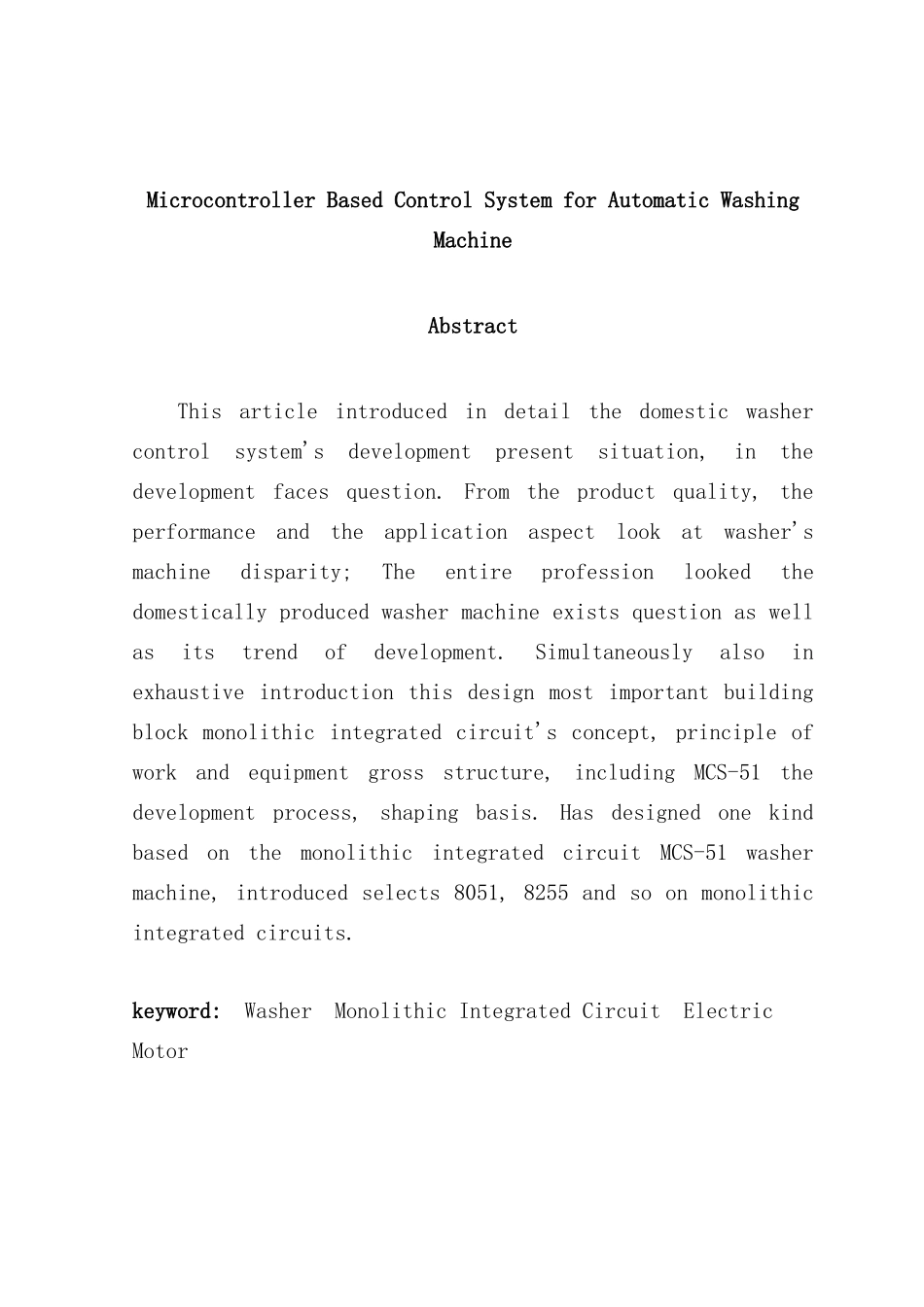 Microcontroller Based Control System for Automatic Washing Machine

Abstract

This article introduced in detail the domestic washer control system's development present situation, in the development faces question. From the product quality, the performance and the application aspect look at washer's machine disparity; The entire profession looked the domestically produced washer machine exists question as well as its trend of development. Simultaneously also in exhaustive introduction this design most important building block monolithic integrated circuit's concept, principle of work and equipment gross structure, including MCS-51 the development process, shaping basis. Has designed one kind based on the monolithic integrated circuit MCS-51 washer machine, introduced selects 8051, 8255 and so on monolithic integrated circuits.

keyword: Washer Monolithic Integrated Circuit Electric Motor